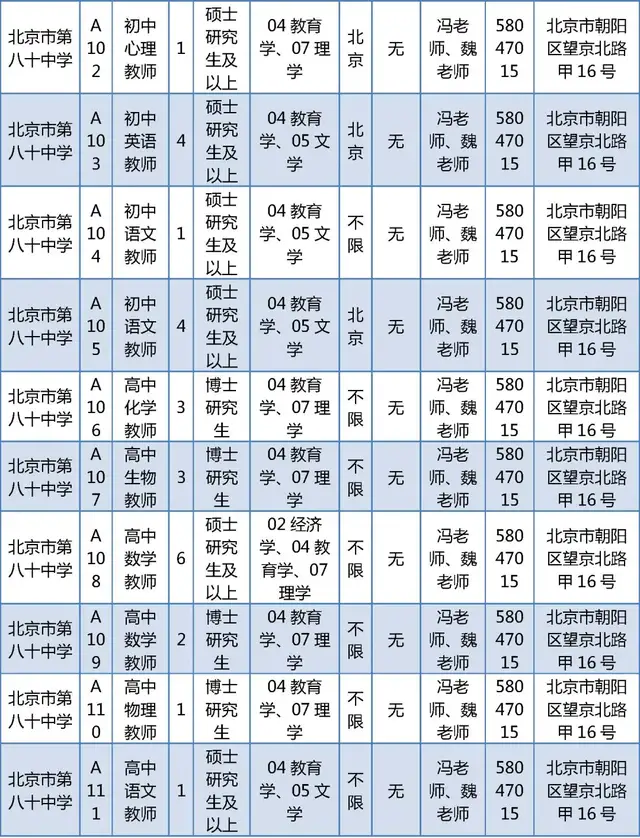 | 北京市第八十中学 | A102 | 初中心理教师 | 1 | 硕士研究生及以上 | 04 教育学、07 理学 | 北京 | 无 | 冯老师、魏老师 | 58047015 | 北京市朝阳区望京北路甲 16 号 |
|---|---|---|---|---|---|---|---|---|---|---|
| 北京市第八十中学 | A103 | 初中英语教师 | 4 | 硕士研究生及以上 | 04 教育学、05 文学 | 北京 | 无 | 冯老师、魏老师 | 58047015 | 北京市朝阳区望京北路甲 16 号 |
| 北京市第八十中学 | A104 | 初中语文教师 | 1 | 硕士研究生及以上 | 04 教育学、05 文学 | 不限 | 无 | 冯老师、魏老师 | 58047015 | 北京市朝阳区望京北路甲 16 号 |
| 北京市第八十中学 | A105 | 初中语文教师 | 4 | 硕士研究生及以上 | 04 教育学、05 文学 | 北京 | 无 | 冯老师、魏老师 | 58047015 | 北京市朝阳区望京北路甲 16 号 |
| 北京市第八十中学 | A106 | 高中化学教师 | 3 | 博士研究生 | 04 教育学、07 理学 | 不限 | 无 | 冯老师、魏老师 | 58047015 | 北京市朝阳区望京北路甲 16 号 |
| 北京市第八十中学 | A107 | 高中生物教师 | 3 | 博士研究生 | 04 教育学、07 理学 | 不限 | 无 | 冯老师、魏老师 | 58047015 | 北京市朝阳区望京北路甲 16 号 |
| 北京市第八十中学 | A108 | 高中数学教师 | 6 | 硕士研究生及以上 | 02 经济学、04 教育学、07 理学 | 不限 | 无 | 冯老师、魏老师 | 58047015 | 北京市朝阳区望京北路甲 16 号 |
| 北京市第八十中学 | A109 | 高中数学教师 | 2 | 博士研究生 | 04 教育学、07 理学 | 不限 | 无 | 冯老师、魏老师 | 58047015 | 北京市朝阳区望京北路甲 16 号 |
| 北京市第八十中学 | A110 | 高中物理教师 | 1 | 博士研究生 | 04 教育学、07 理学 | 不限 | 无 | 冯老师、魏老师 | 58047015 | 北京市朝阳区望京北路甲 16 号 |
| 北京市第八十中学 | A111 | 高中语文教师 | 1 | 硕士研究生及以上 | 04 教育学、05 文学 | 不限 | 无 | 冯老师、魏老师 | 58047015 | 北京市朝阳区望京北路甲 16 号 |